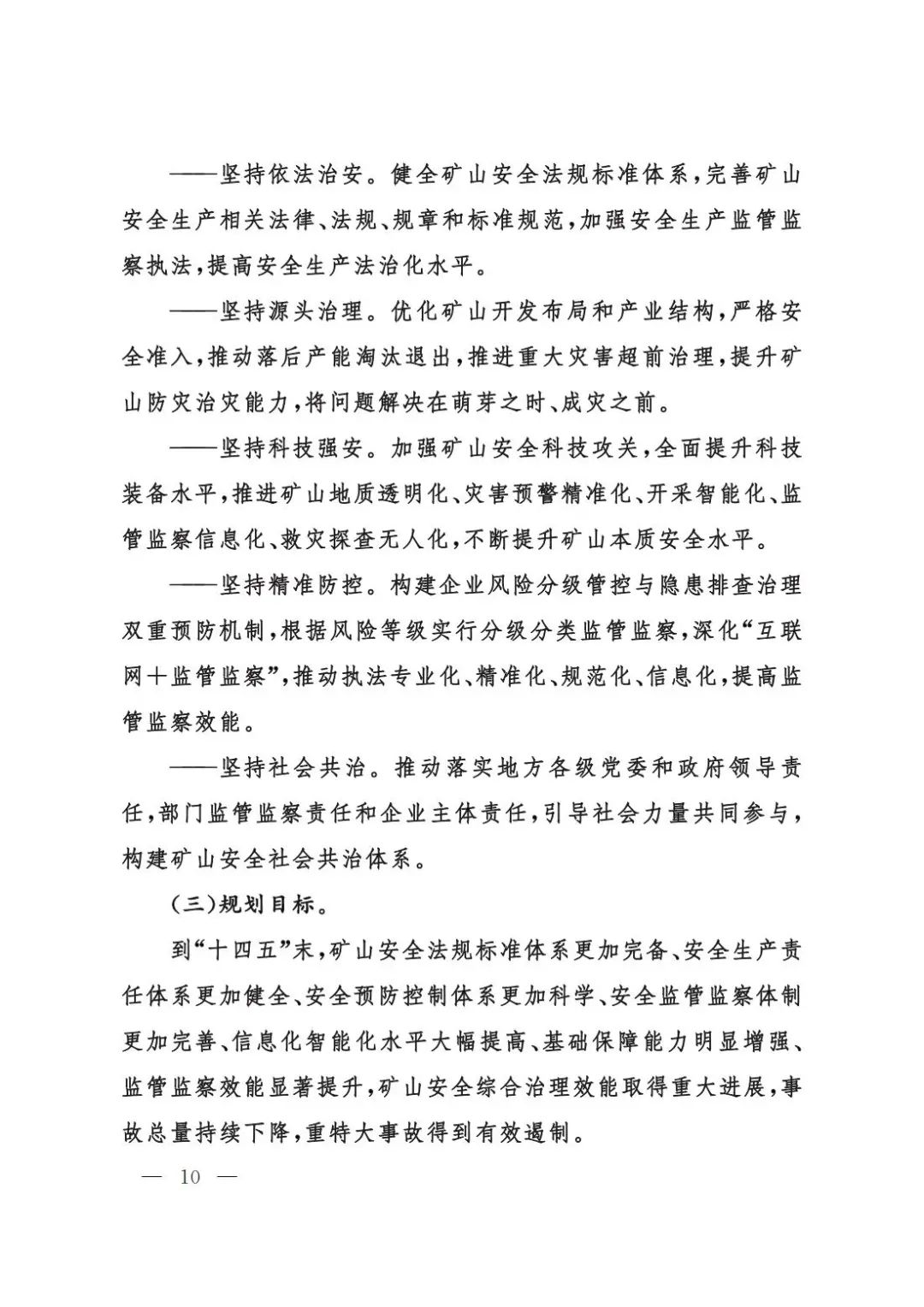 ——坚持依法治安。健全矿山安全法规标准体系，完善矿山安全生产相关法律、法规、规章和标准规范，加强安全生产监管监察执法，提高安全生产法治化水平。

——坚持源头治理。优化矿山开发布局和产业结构，严格安全准入，推动落后产能淘汰退出，推进重大灾害超前治理，提升矿山防灾治灾能力，将问题解决在萌芽之时、成灾之前。

——坚持科技强安。加强矿山安全科技攻关，全面提升科技装备水平，推进矿山地质透明化、灾害预警精准化、开采智能化、监管监察信息化、救灾探查无人化，不断提升矿山本质安全水平。

——坚持精准防控。构建企业风险分级管控与隐患排查治理双重预防机制，根据风险等级实行分级分类监管监察，深化“互联网+监管监察”，推动执法专业化、精准化、规范化、信息化，提高监管监察效能。

——坚持社会共治。推动落实地方各级党委和政府领导责任，部门监管监察责任和企业主体责任，引导社会力量共同参与，构建矿山安全社会共治体系。

（三）规划目标。

到“十四五”末，矿山安全法规标准体系更加完备、安全生产责任体系更加健全、安全预防控制体系更加科学、安全监管监察体制更加完善、信息化智能化水平大幅提高、基础保障能力明显增强、监管监察效能显著提升，矿山安全综合治理效能取得重大进展，事故总量持续下降，重特大事故得到有效遏制。

— 10 —